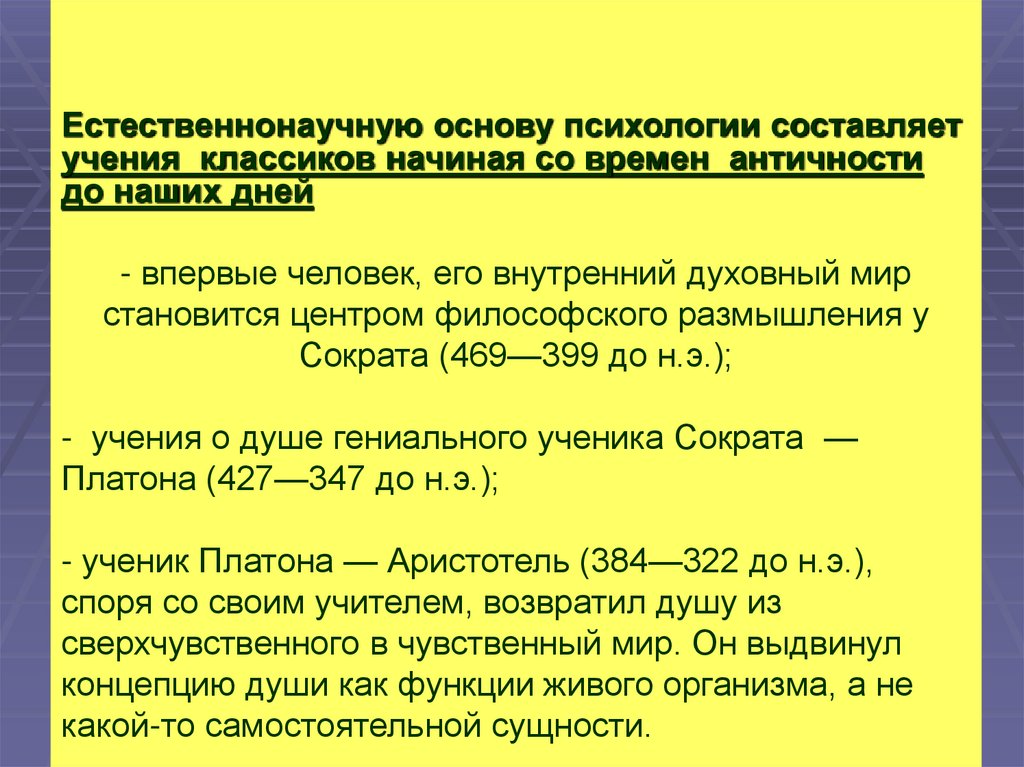 Естественнонаучную основу психологии составляет учения классиков начиная со времен античности до наших дней

- впервые человек, его внутренний духовный мир становится центром философского размышления у Сократа (469—399 до н.э.);

- учения о душе гениального ученика Сократа — Платона (427—347 до н.э.);

- ученик Платона — Аристотель (384—322 до н.э.), споря со своим учителем, возвратил душу из сверхчувственного в чувственный мир. Он выдвинул концепцию души как функции живого организма, а не какой-то самостоятельной сущности.